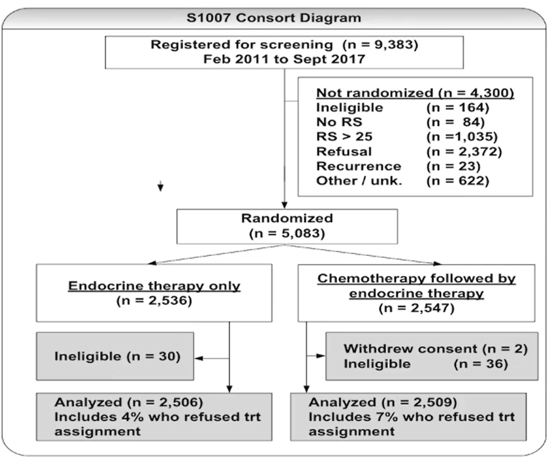 S1007 Consort Diagram

Registered for screening (n = 9,383)
Feb 2011 to Sept 2017

Not randomized (n = 4,300)
Ineligible (n = 164)
No RS (n = 84)
RS > 25 (n =1,035)
Refusal (n = 2,372)
Recurrence (n = 23)
Other / unk. (n = 622)

Randomized
(n = 5,083)

Endocrine therapy only
(n = 2,536)

Chemotherapy followed by endocrine therapy
(n = 2,547)

Ineligible (n = 30)

Withdrew consent (n = 2)
Ineligible (n = 36)

Analyzed (n = 2,506)
Includes 4% who refused trt assignment

Analyzed (n = 2,509)
Includes 7% who refused trt assignment